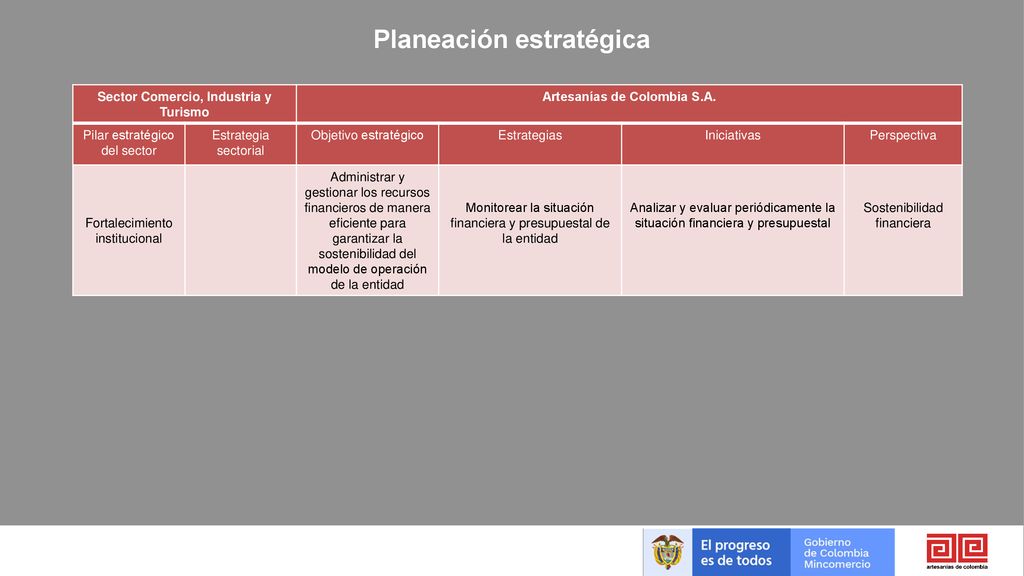 Planeación estratégica

| Sector Comercio, Industria y Turismo | | Artesanías de Colombia S.A. | | | |
|---|---|---|---|---|---|
| Pilar estratégico del sector | Estrategia sectorial | Objetivo estratégico | Estrategias | Iniciativas | Perspectiva |
| Fortalecimiento institucional | | Administrar y gestionar los recursos financieros de manera eficiente para garantizar la sostenibilidad del modelo de operación de la entidad | Monitorear la situación financiera y presupuestal de la entidad | Analizar y evaluar periódicamente la situación financiera y presupuestal | Sostenibilidad financiera |

El progreso es de todos

Gobierno de Colombia Mincomercio

artesanías de colombia